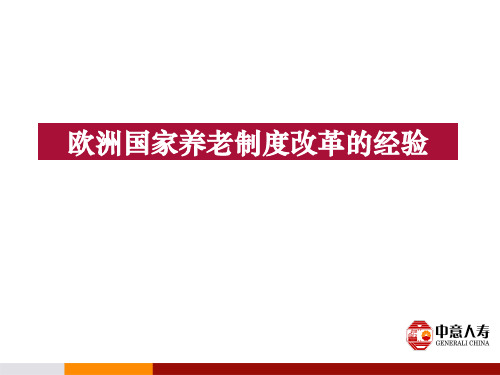 欧洲国家养老制度改革的经验

中意人寿
GENERALI CHINA